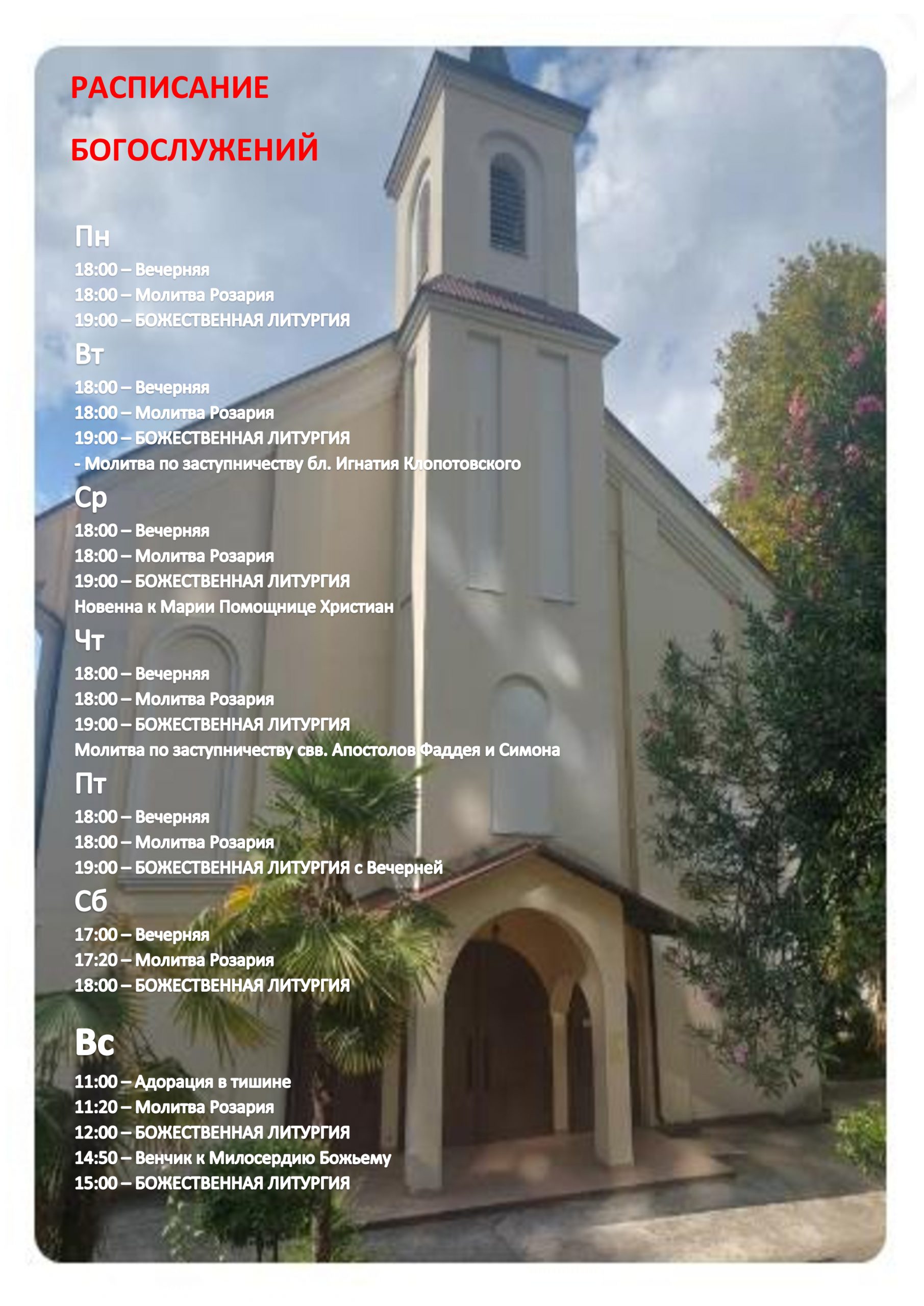 РАСПИСАНИЕ

БОГОСЛУЖЕНИЙ

Пн
18:00 – Вечерняя
18:00 – Молитва Розария
19:00 – БОЖЕСТВЕННАЯ ЛИТУРГИЯ

Вт
18:00 – Вечерняя
18:00 – Молитва Розария
19:00 – БОЖЕСТВЕННАЯ ЛИТУРГИЯ
- Молитва по заступничеству бл. Игнатия Клопотовского

Ср
18:00 – Вечерняя
18:00 – Молитва Розария
19:00 – БОЖЕСТВЕННАЯ ЛИТУРГИЯ
Новенна к Марии Помощнице Христиан

Чт
18:00 – Вечерняя
18:00 – Молитва Розария
19:00 – БОЖЕСТВЕННАЯ ЛИТУРГИЯ
Молитва по заступничеству свв. Апостолов Фаддея и Симона

Пт
18:00 – Вечерняя
18:00 – Молитва Розария
19:00 – БОЖЕСТВЕННАЯ ЛИТУРГИЯ с Вечерней

Сб
17:00 – Вечерняя
17:20 – Молитва Розария
18:00 – БОЖЕСТВЕННАЯ ЛИТУРГИЯ

Вс
11:00 – Адорация в тишине
11:20 – Молитва Розария
12:00 – БОЖЕСТВЕННАЯ ЛИТУРГИЯ
14:50 – Венчик к Милосердию Божьему
15:00 – БОЖЕСТВЕННАЯ ЛИТУРГИЯ